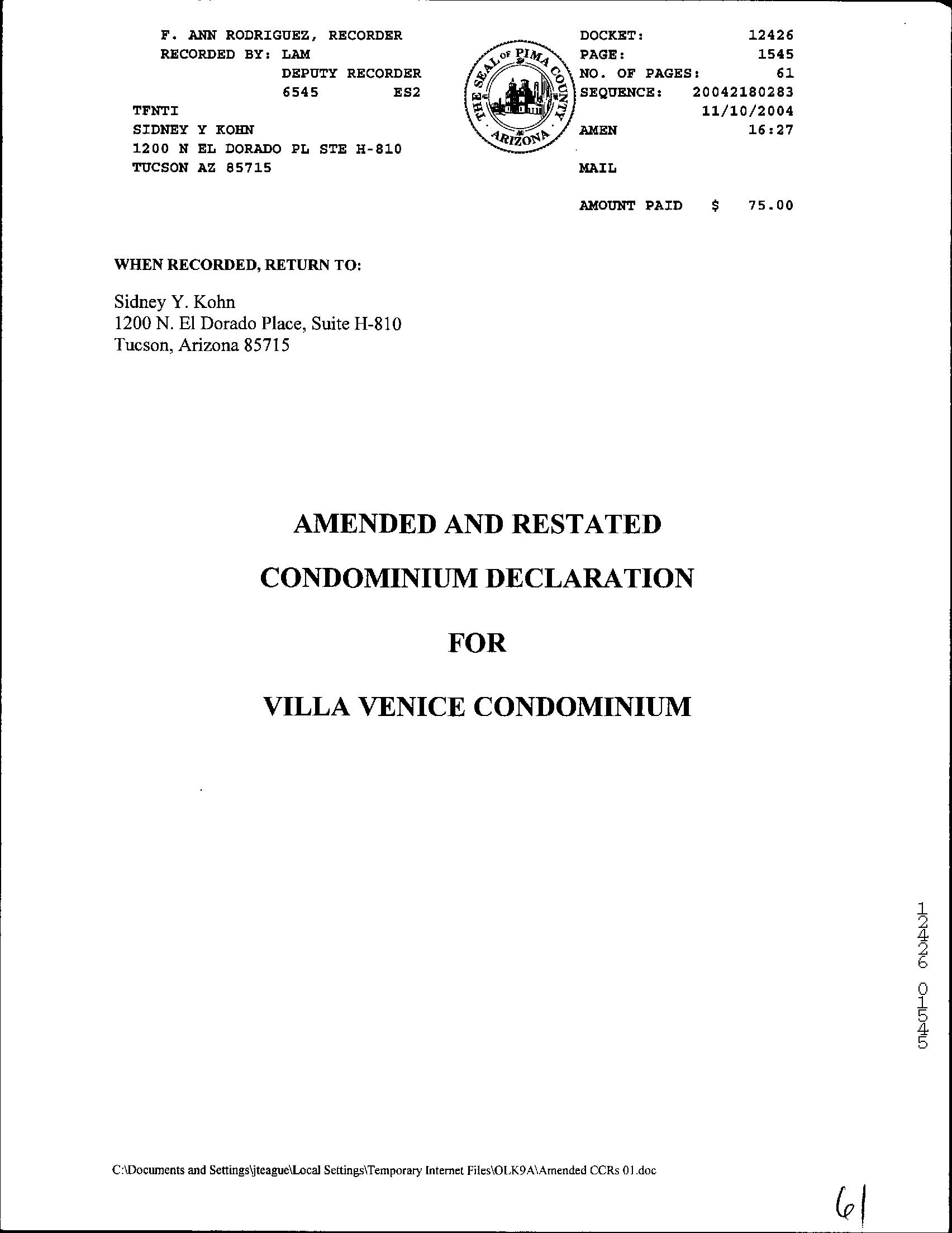 F. ANN RODRIGUEZ, RECORDER
RECORDED BY: LAM
DEPUTY RECORDER
6545 ES2
TFNTI
SIDNEY Y KOHN
1200 N EL DORADO PL STE H-810
TUCSON AZ 85715

THE SEAL OF PIMA COUNTY ARIZONA

DOCKET: 12426
PAGE: 1545
NO. OF PAGES: 61
SEQUENCE: 20042180283
11/10/2004
AMEN 16:27

MAIL

AMOUNT PAID $ 75.00

WHEN RECORDED, RETURN TO:

Sidney Y. Kohn
1200 N. El Dorado Place, Suite H-810
Tucson, Arizona 85715

AMENDED AND RESTATED

CONDOMINIUM DECLARATION

FOR

VILLA VENICE CONDOMINIUM

12426 01545

C:\Documents and Settings\jteague\Local Settings\Temporary Internet Files\OLK9A\Amended CCRs 01.doc

61